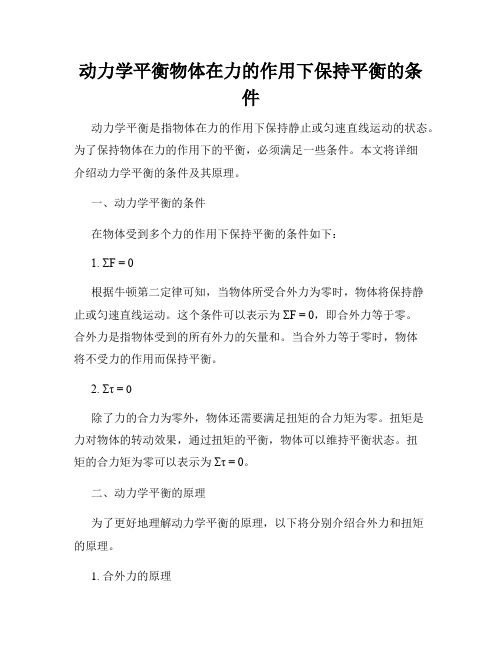 动力学平衡物体在力的作用下保持平衡的条件

动力学平衡是指物体在力的作用下保持静止或匀速直线运动的状态。为了保持物体在力的作用下的平衡，必须满足一些条件。本文将详细介绍动力学平衡的条件及其原理。

一、动力学平衡的条件

在物体受到多个力的作用下保持平衡的条件如下：

1. $\Sigma F = 0$

根据牛顿第二定律可知，当物体所受合外力为零时，物体将保持静止或匀速直线运动。这个条件可以表示为 $\Sigma F = 0$，即合外力等于零。合外力是指物体受到的所有外力的矢量和。当合外力等于零时，物体将不受力的作用而保持平衡。

2. $\Sigma \tau = 0$

除了力的合力为零外，物体还需要满足扭矩的合力矩为零。扭矩是力对物体的转动效果，通过扭矩的平衡，物体可以维持平衡状态。扭矩的合力矩为零可以表示为 $\Sigma \tau = 0$。

二、动力学平衡的原理

为了更好地理解动力学平衡的原理，以下将分别介绍合外力和扭矩的原理。

1. 合外力的原理